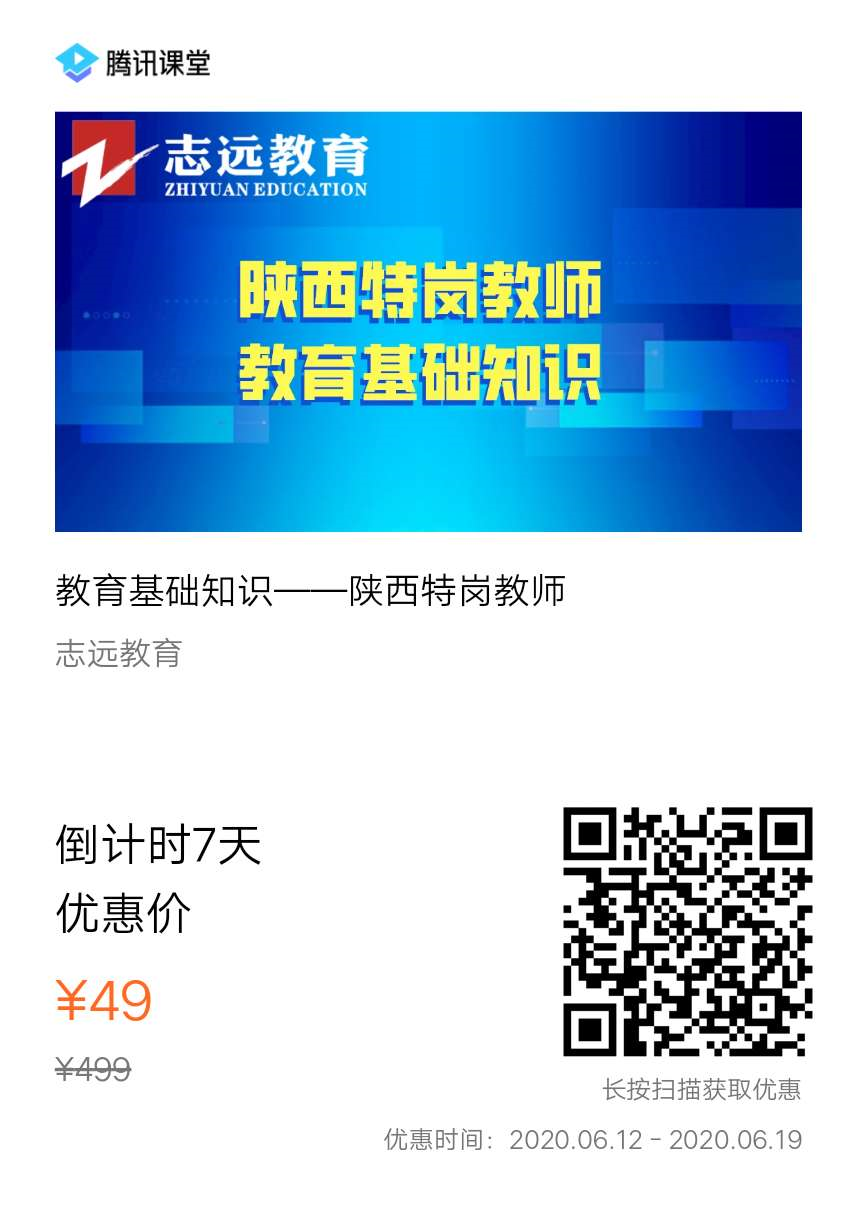 腾讯课堂

志远教育
ZHIYUAN EDUCATION

陕西特岗教师
教育基础知识

教育基础知识——陕西特岗教师
志远教育

倒计时7天
优惠价
¥49
¥499

长按扫描获取优惠
优惠时间：2020.06.12 - 2020.06.19